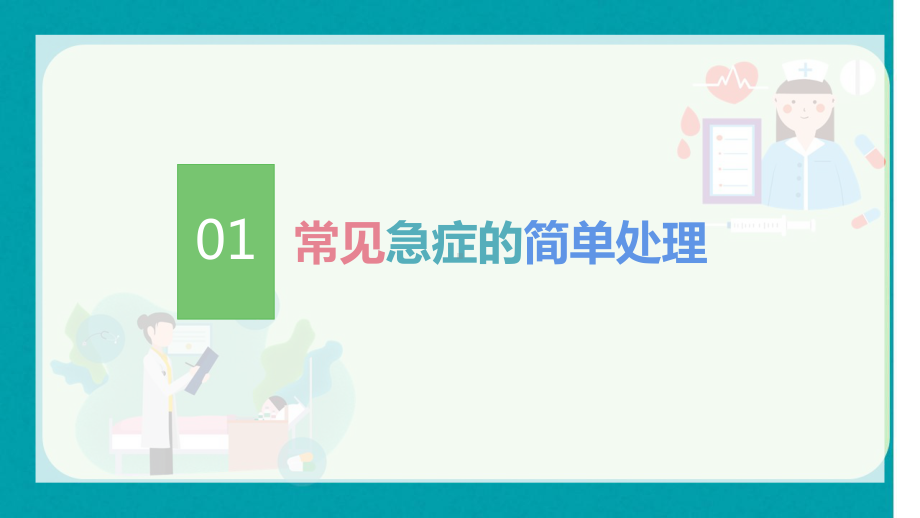 01

常见急症的简单处理